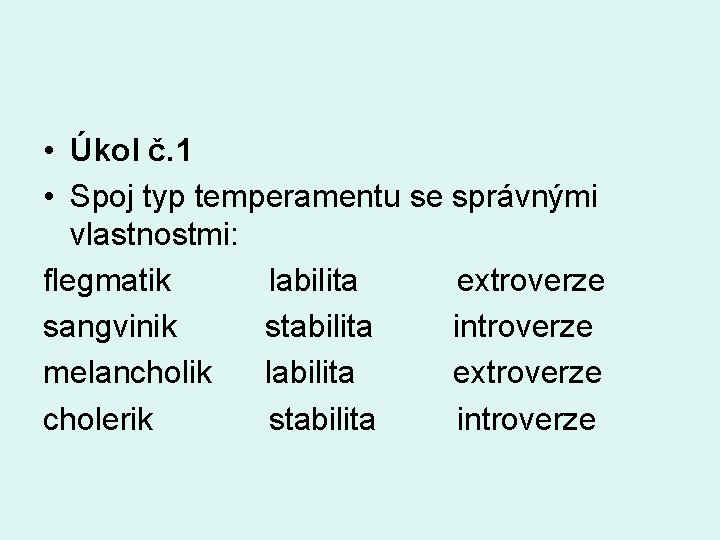 • Úkol č.1
• Spoj typ temperamentu se správnými vlastnostmi:

flegmatik labilita extroverze
sangvinik stabilita introverze
melancholik labilita extroverze
cholerik stabilita introverze